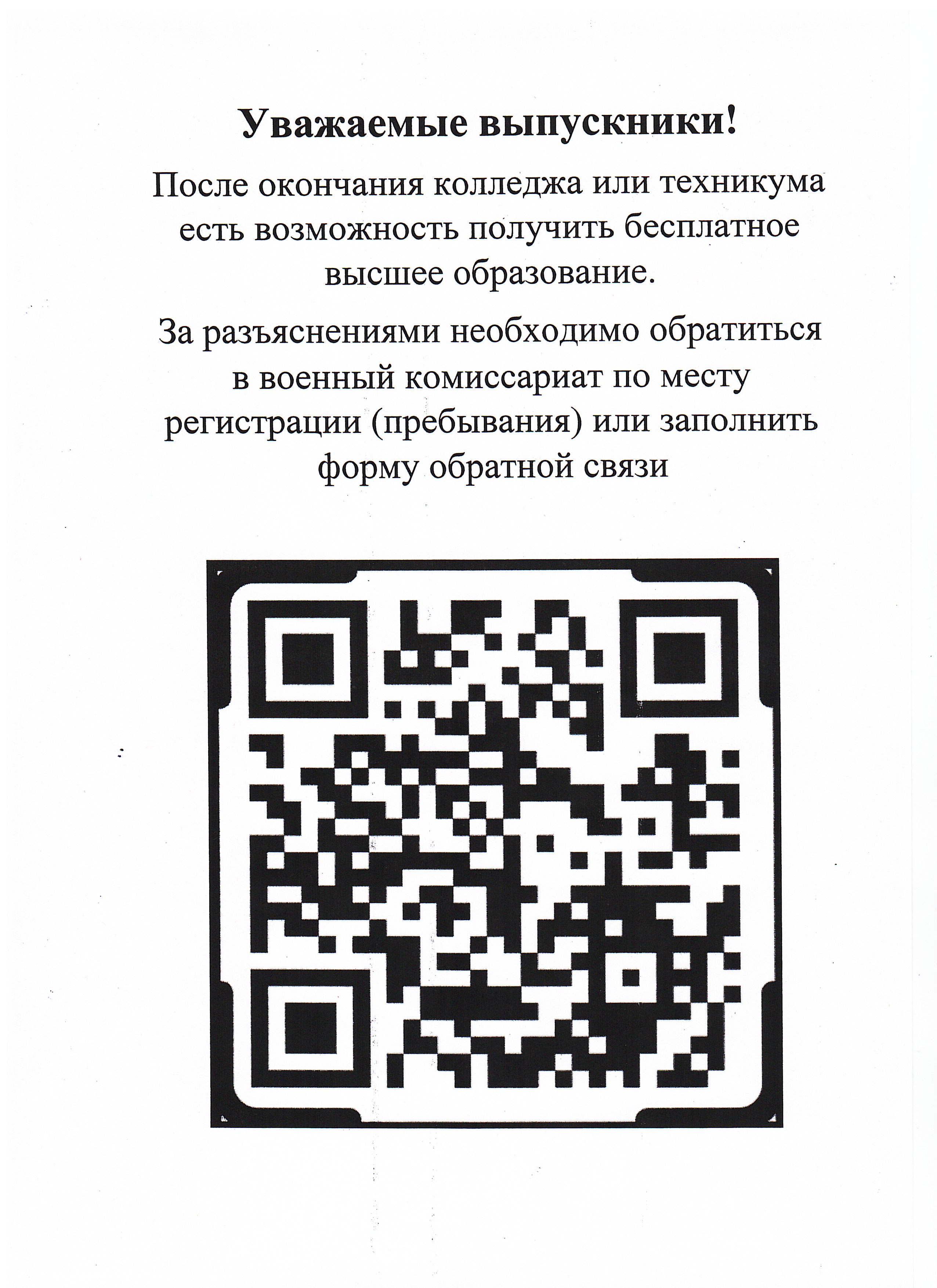 Уважаемые выпускники!

После окончания колледжа или техникума есть возможность получить бесплатное высшее образование.

За разъяснениями необходимо обратиться в военный комиссариат по месту регистрации (пребывания) или заполнить форму обратной связи